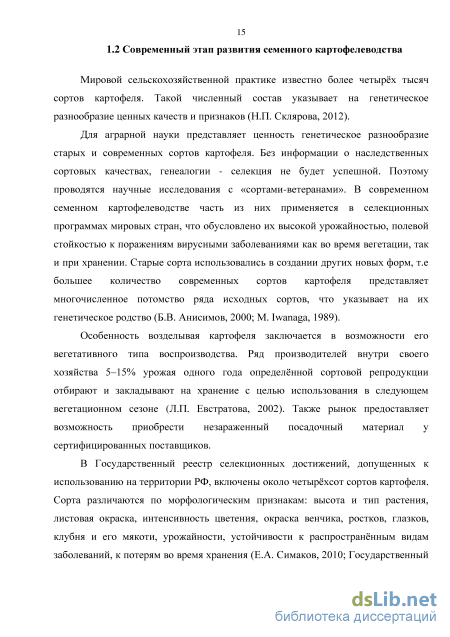 15

1.2 Современный этап развития семенного картофелеводства

Мировой сельскохозяйственной практике известно более четырёх тысяч сортов картофеля. Такой численный состав указывает на генетическое разнообразие ценных качеств и признаков (Н.П. Склярова, 2012).

Для аграрной науки представляет ценность генетическое разнообразие старых и современных сортов картофеля. Без информации о наследственных сортовых качествах, генеалогии - селекция не будет успешной. Поэтому проводятся научные исследования с «сортами-ветеранами». В современном семенном картофелеводстве часть из них применяется в селекционных программах мировых стран, что обусловлено их высокой урожайностью, полевой стойкостью к поражениям вирусными заболеваниями как во время вегетации, так и при хранении. Старые сорта использовались в создании других новых форм, т.е большее количество современных сортов картофеля представляет многочисленное потомство ряда исходных сортов, что указывает на их генетическое родство (Б.В. Анисимов, 2000; M. Iwanaga, 1989).

Особенность возделывая картофеля заключается в возможности его вегетативного типа воспроизводства. Ряд производителей внутри своего хозяйства 5–15% урожая одного года определённой сортовой репродукции отбирают и закладывают на хранение с целью использования в следующем вегетационном сезоне (Л.П. Евстратова, 2002). Также рынок предоставляет возможность приобрести незараженный посадочный материал у сертифицированных поставщиков.

В Государственный реестр селекционных достижений, допущенных к использованию на территории РФ, включены около четырёхсот сортов картофеля. Сорта различаются по морфологическим признакам: высота и тип растения, листовая окраска, интенсивность цветения, окраска венчика, ростков, глазков, клубня и его мякоти, урожайности, устойчивости к распространённым видам заболеваний, к потерям во время хранения (Е.А. Симаков, 2010; Государственный

dsLib.net
библиотека диссертаций